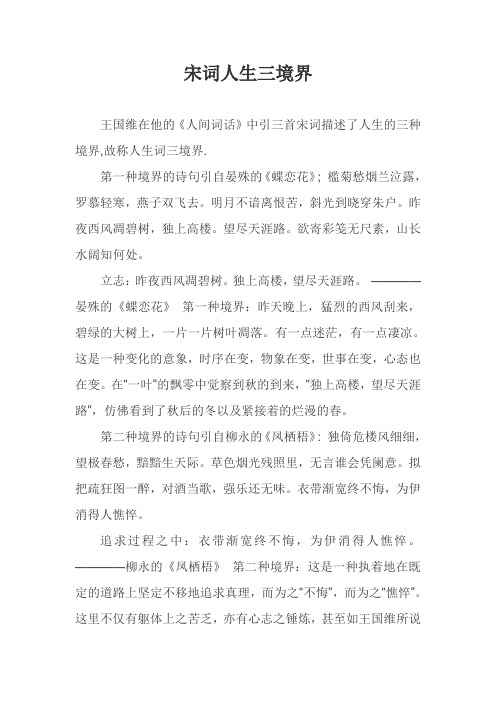 宋词人生三境界

王国维在他的《人间词话》中引三首宋词描述了人生的三种境界,故称人生词三境界.

第一种境界的诗句引自晏殊的《蝶恋花》；槛菊愁烟兰泣露，罗慕轻寒，燕子双飞去。明月不谙离恨苦，斜光到晓穿朱户。昨夜西风凋碧树，独上高楼。望尽天涯路。欲寄彩笺无尺素，山长水阔知何处。

立志：昨夜西风凋碧树。独上高楼，望尽天涯路。 ————晏殊的《蝶恋花》 第一种境界：昨天晚上，猛烈的西风刮来，碧绿的大树上，一片一片树叶凋落。有一点迷茫，有一点凄凉。这是一种变化的意象，时序在变，物象在变，世事在变，心态也在变。在"一叶"的飘零中觉察到秋的到来，"独上高楼，望尽天涯路"，仿佛看到了秋后的冬以及紧接着的烂漫的春。

第二种境界的诗句引自柳永的《凤栖梧》：独倚危楼风细细，望极春愁，黯黯生天际。草色烟光残照里，无言谁会凭阑意。拟把疏狂图一醉，对酒当歌，强乐还无味。衣带渐宽终不悔，为伊消得人憔悴。

追求过程之中：衣带渐宽终不悔，为伊消得人憔悴。————柳永的《凤栖梧》 第二种境界：这是一种执着地在既定的道路上坚定不移地追求真理，而为之"不悔"，而为之"憔悴"。这里不仅有躯体上之苦乏，亦有心志之锤炼，甚至如王国维所说